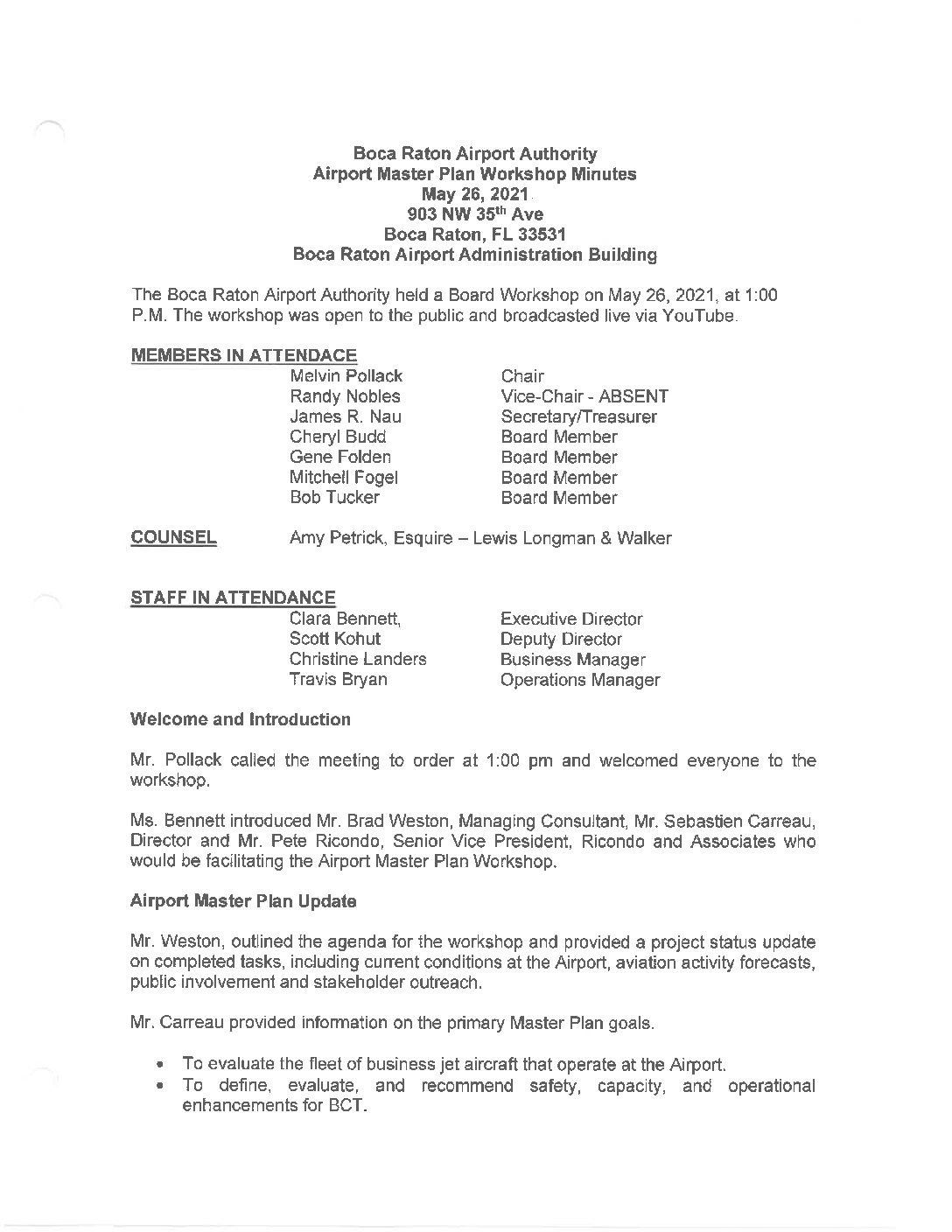 Boca Raton Airport Authority
Airport Master Plan Workshop Minutes
May 26, 2021
903 NW 35$^{th}$ Ave
Boca Raton, FL 33531
Boca Raton Airport Administration Building

The Boca Raton Airport Authority held a Board Workshop on May 26, 2021, at 1:00 P.M. The workshop was open to the public and broadcasted live via YouTube.

MEMBERS IN ATTENDACE

| | |
|---|---|
| Melvin Pollack | Chair |
| Randy Nobles | Vice-Chair - ABSENT |
| James R. Nau | Secretary/Treasurer |
| Cheryl Budd | Board Member |
| Gene Folden | Board Member |
| Mitchell Fogel | Board Member |
| Bob Tucker | Board Member |

COUNSEL Amy Petrick, Esquire – Lewis Longman & Walker

STAFF IN ATTENDANCE

| | |
|---|---|
| Clara Bennett, | Executive Director |
| Scott Kohut | Deputy Director |
| Christine Landers | Business Manager |
| Travis Bryan | Operations Manager |

Welcome and Introduction

Mr. Pollack called the meeting to order at 1:00 pm and welcomed everyone to the workshop.

Ms. Bennett introduced Mr. Brad Weston, Managing Consultant, Mr. Sebastien Carreau, Director and Mr. Pete Ricondo, Senior Vice President, Ricondo and Associates who would be facilitating the Airport Master Plan Workshop.

Airport Master Plan Update

Mr. Weston, outlined the agenda for the workshop and provided a project status update on completed tasks, including current conditions at the Airport, aviation activity forecasts, public involvement and stakeholder outreach.

Mr. Carreau provided information on the primary Master Plan goals.

• To evaluate the fleet of business jet aircraft that operate at the Airport.
• To define, evaluate, and recommend safety, capacity, and operational enhancements for BCT.